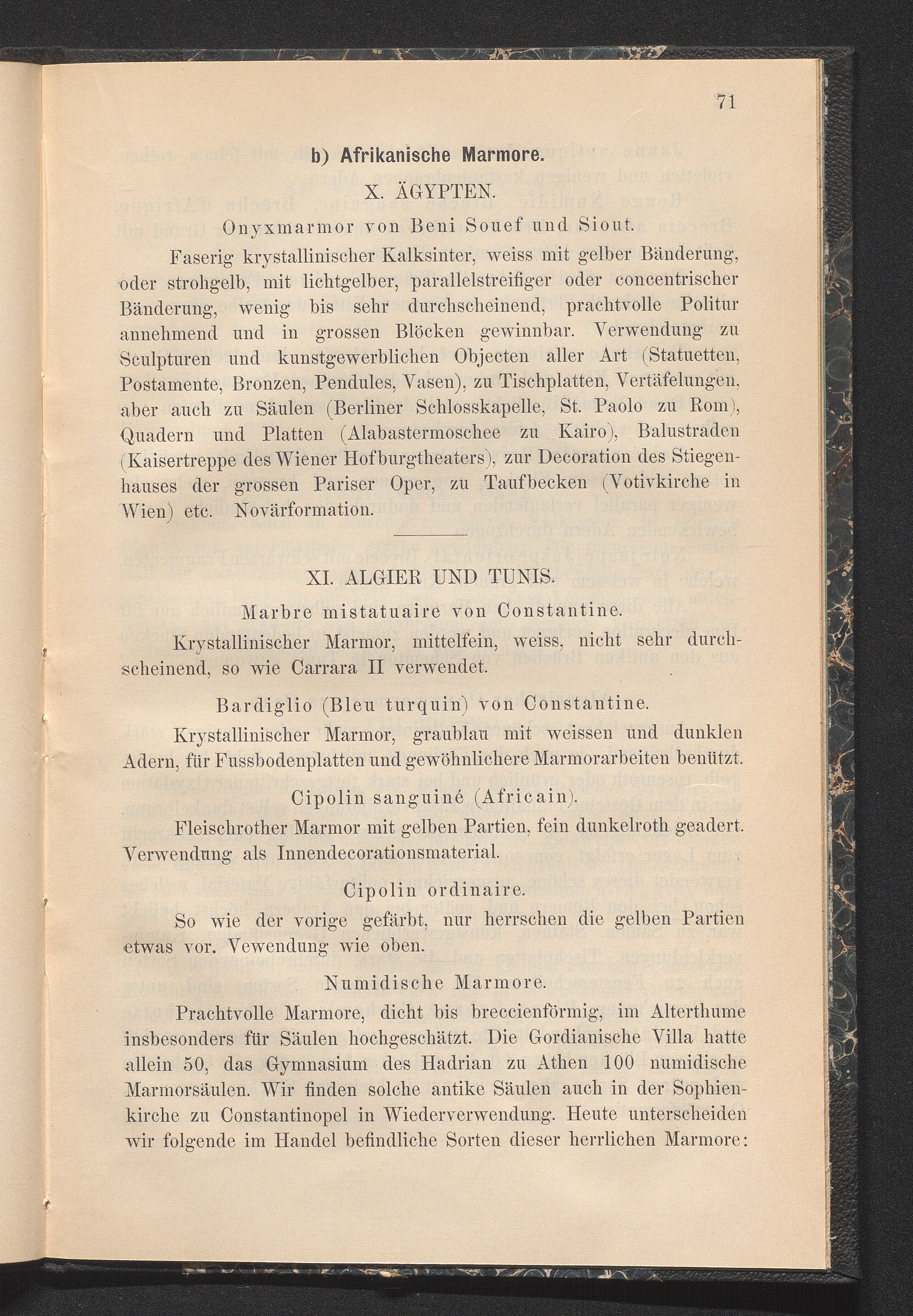 71

b) Afrikanische Marmore.

X. ÄGYPTEN.

Onyxmarmor von Beni Souef und Siout.

Faserig krystallinischer Kalksinter, weiss mit gelber Bänderung, oder strohgelb, mit lichtgelber, parallelstreifiger oder concentrischer Bänderung, wenig bis sehr durchscheinend, prachtvolle Politur annehmend und in grossen Blöcken gewinnbar. Verwendung zu Sculpturen und kunstgewerblichen Objecten aller Art (Statuetten, Postamente, Bronzen, Pendules, Vasen), zu Tischplatten, Vertäfelungen, aber auch zu Säulen (Berliner Schlosskapelle, St. Paolo zu Rom), Quadern und Platten (Alabastermoschee zu Kairo), Balustraden (Kaisertreppe des Wiener Hofburgtheaters), zur Decoration des Stiegenhauses der grossen Pariser Oper, zu Taufbecken (Votivkirche in Wien) etc. Novärformation.

XI. ALGIER UND TUNIS.

Marbre mistatuaire von Constantine.

Krystallinischer Marmor, mittelfein, weiss, nicht sehr durchscheinend, so wie Carrara II verwendet.

Bardiglio (Bleu turquin) von Constantine.

Krystallinischer Marmor, graublau mit weissen und dunklen Adern, für Fussbodenplatten und gewöhnlichere Marmorarbeiten benützt.

Cipolin sanguiné (Africain).

Fleischrother Marmor mit gelben Partien, fein dunkelroth geadert. Verwendung als Innendecorationsmaterial.

Cipolin ordinaire.

So wie der vorige gefärbt, nur herrschen die gelben Partien etwas vor. Vewendung wie oben.

Numidische Marmore.

Prachtvolle Marmore, dicht bis breccienförmig, im Alterthume insbesonders für Säulen hochgeschätzt. Die Gordianische Villa hatte allein 50, das Gymnasium des Hadrian zu Athen 100 numidische Marmorsäulen. Wir finden solche antike Säulen auch in der Sophienkirche zu Constantinopel in Wiederverwendung. Heute unterscheiden wir folgende im Handel befindliche Sorten dieser herrlichen Marmore: